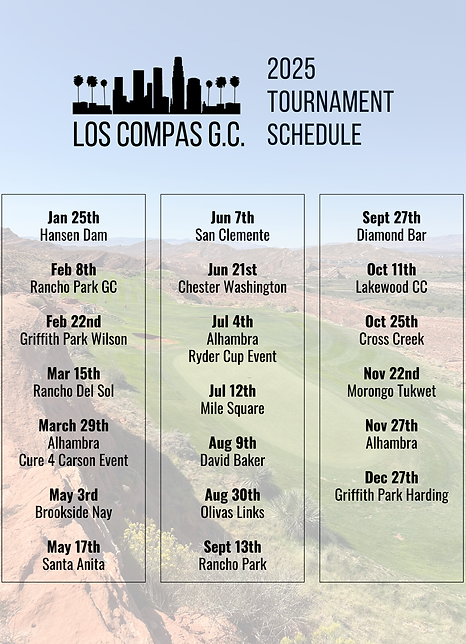 LOS COMPAS G.C.

2025
TOURNAMENT
SCHEDULE

Jan 25th
Hansen Dam

Feb 8th
Rancho Park GC

Feb 22nd
Griffith Park Wilson

Mar 15th
Rancho Del Sol

March 29th
Alhambra
Cure 4 Carson Event

May 3rd
Brookside Nay

May 17th
Santa Anita

Jun 7th
San Clemente

Jun 21st
Chester Washington

Jul 4th
Alhambra
Ryder Cup Event

Jul 12th
Mile Square

Aug 9th
David Baker

Aug 30th
Olivas Links

Sept 13th
Rancho Park

Sept 27th
Diamond Bar

Oct 11th
Lakewood CC

Oct 25th
Cross Creek

Nov 22nd
Morongo Tukwet

Nov 27th
Alhambra

Dec 27th
Griffith Park Harding